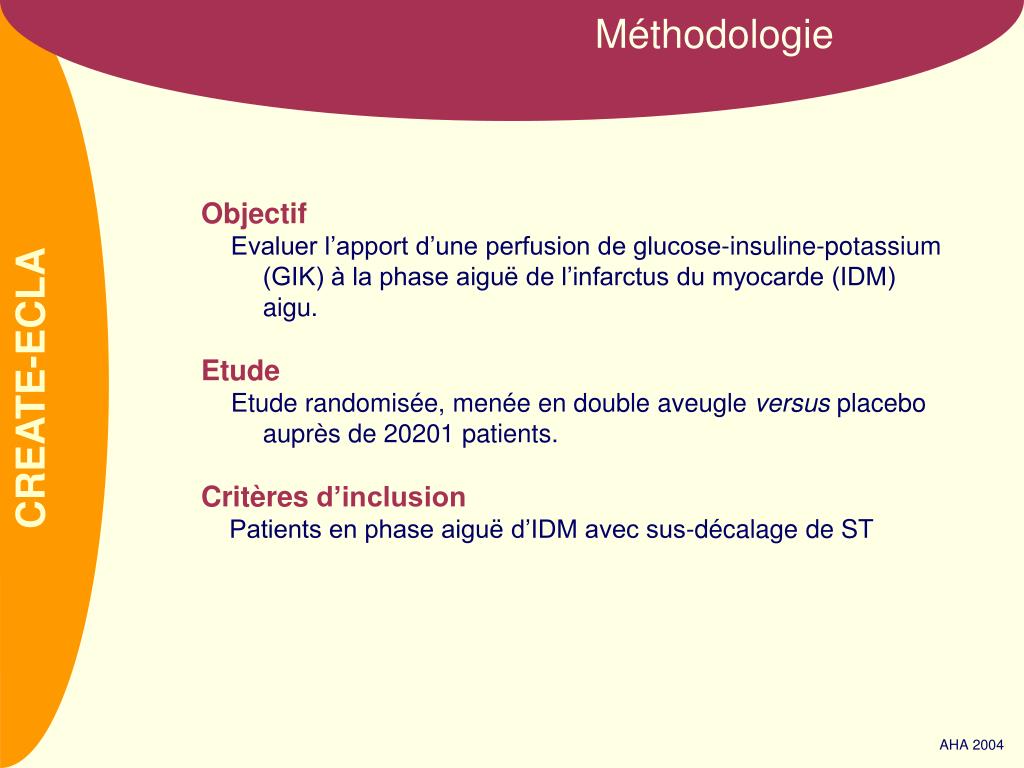 Méthodologie

CREATE-ECLA

Objectif
Evaluer l’apport d’une perfusion de glucose-insuline-potassium (GIK) à la phase aiguë de l’infarctus du myocarde (IDM) aigu.

Etude
Etude randomisée, menée en double aveugle versus placebo auprès de 20201 patients.

Critères d’inclusion
Patients en phase aiguë d’IDM avec sus-décalage de ST

AHA 2004